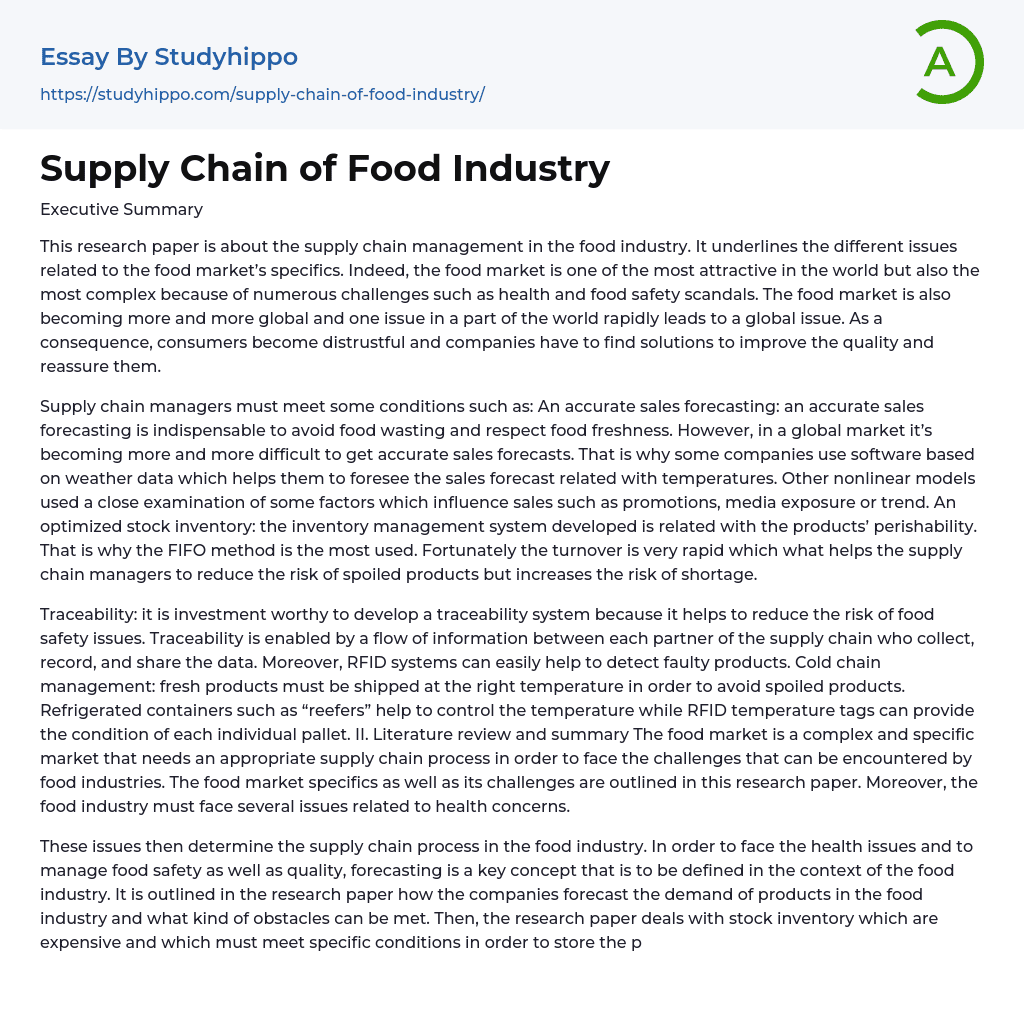 Essay By Studyhippo

https://studyhippo.com/supply-chain-of-food-industry/

A

Supply Chain of Food Industry

Executive Summary

This research paper is about the supply chain management in the food industry. It underlines the different issues related to the food market's specifics. Indeed, the food market is one of the most attractive in the world but also the most complex because of numerous challenges such as health and food safety scandals. The food market is also becoming more and more global and one issue in a part of the world rapidly leads to a global issue. As a consequence, consumers become distrustful and companies have to find solutions to improve the quality and reassure them.

Supply chain managers must meet some conditions such as: An accurate sales forecasting: an accurate sales forecasting is indispensable to avoid food wasting and respect food freshness. However, in a global market it's becoming more and more difficult to get accurate sales forecasts. That is why some companies use software based on weather data which helps them to foresee the sales forecast related with temperatures. Other nonlinear models used a close examination of some factors which influence sales such as promotions, media exposure or trend. An optimized stock inventory: the inventory management system developed is related with the products' perishability. That is why the FIFO method is the most used. Fortunately the turnover is very rapid which what helps the supply chain managers to reduce the risk of spoiled products but increases the risk of shortage.

Traceability: it is investment worthy to develop a traceability system because it helps to reduce the risk of food safety issues. Traceability is enabled by a flow of information between each partner of the supply chain who collect, record, and share the data. Moreover, RFID systems can easily help to detect faulty products. Cold chain management: fresh products must be shipped at the right temperature in order to avoid spoiled products. Refrigerated containers such as "reefers" help to control the temperature while RFID temperature tags can provide the condition of each individual pallet. II. Literature review and summary The food market is a complex and specific market that needs an appropriate supply chain process in order to face the challenges that can be encountered by food industries. The food market specifics as well as its challenges are outlined in this research paper. Moreover, the food industry must face several issues related to health concerns.

These issues then determine the supply chain process in the food industry. In order to face the health issues and to manage food safety as well as quality, forecasting is a key concept that is to be defined in the context of the food industry. It is outlined in the research paper how the companies forecast the demand of products in the food industry and what kind of obstacles can be met. Then, the research paper deals with stock inventory which are expensive and which must meet specific conditions in order to store the p